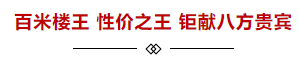 百米楼王 性价之王 钜献八方贵宾